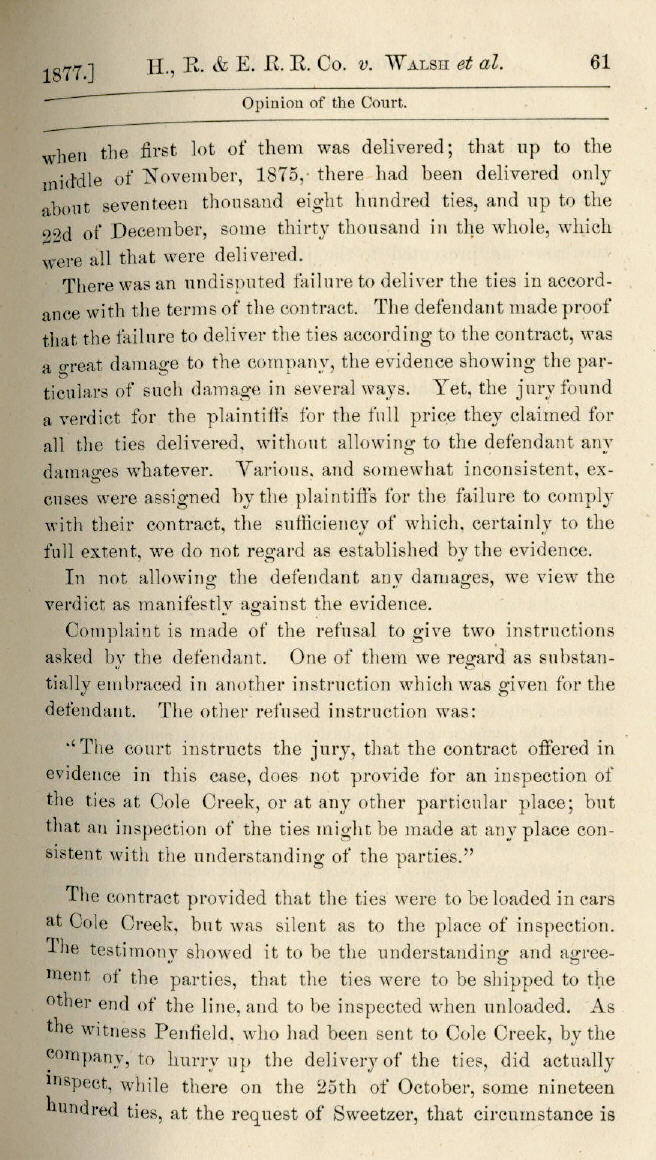 1877.] H., R. & E. R. R. Co. v. Walsh et al. 61

Opinion of the Court.

when the first lot of them was delivered; that up to the middle of November, 1875, there had been delivered only about seventeen thousand eight hundred ties, and up to the 22d of December, some thirty thousand in the whole, which were all that were delivered.

There was an undisputed failure to deliver the ties in accordance with the terms of the contract. The defendant made proof that the failure to deliver the ties according to the contract, was a great damage to the company, the evidence showing the particulars of such damage in several ways. Yet, the jury found a verdict for the plaintiffs for the full price they claimed for all the ties delivered, without allowing to the defendant any damages whatever. Various, and somewhat inconsistent, excuses were assigned by the plaintiffs for the failure to comply with their contract, the sufficiency of which, certainly to the full extent, we do not regard as established by the evidence.

In not allowing the defendant any damages, we view the verdict as manifestly against the evidence.

Complaint is made of the refusal to give two instructions asked by the defendant. One of them we regard as substantially embraced in another instruction which was given for the defendant. The other refused instruction was:

"The court instructs the jury, that the contract offered in evidence in this case, does not provide for an inspection of the ties at Cole Creek, or at any other particular place; but that an inspection of the ties might be made at any place consistent with the understanding of the parties."

The contract provided that the ties were to be loaded in cars at Cole Creek, but was silent as to the place of inspection. The testimony showed it to be the understanding and agreement of the parties, that the ties were to be shipped to the other end of the line, and to be inspected when unloaded. As the witness Penfield, who had been sent to Cole Creek, by the company, to hurry up the delivery of the ties, did actually inspect, while there on the 25th of October, some nineteen hundred ties, at the request of Sweetzer, that circumstance is